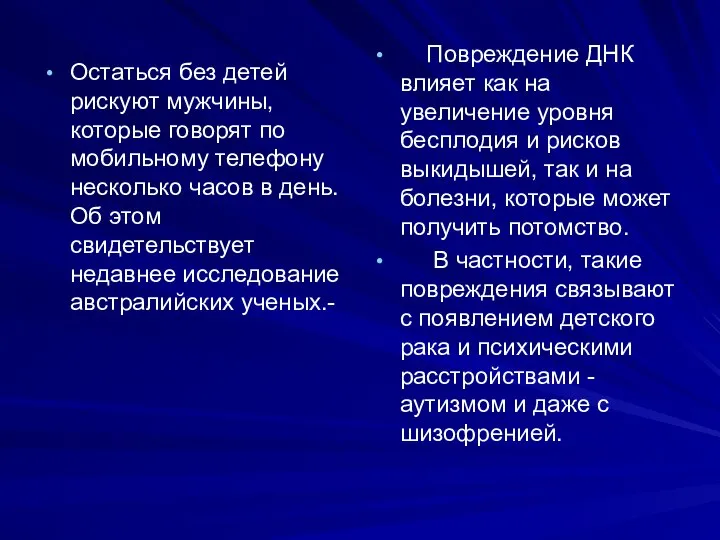 • Остаться без детей рискуют мужчины, которые говорят по мобильному телефону несколько часов в день. Об этом свидетельствует недавнее исследование австралийских ученых.-

• Повреждение ДНК влияет как на увеличение уровня бесплодия и рисков выкидышей, так и на болезни, которые может получить потомство.

• В частности, такие повреждения связывают с появлением детского рака и психическими расстройствами - аутизмом и даже с шизофренией.